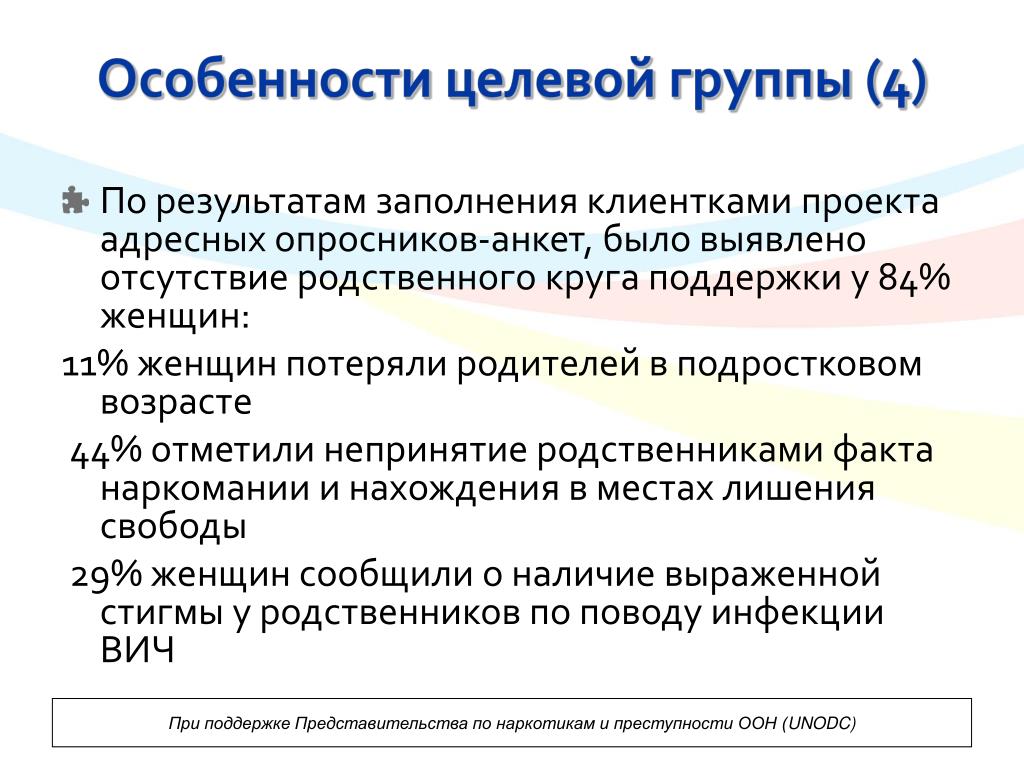 Особенности целевой группы (4)

По результатам заполнения клиентками проекта адресных опросников-анкет, было выявлено отсутствие родственного круга поддержки у 84% женщин:

11% женщин потеряли родителей в подростковом возрасте

44% отметили непринятие родственниками факта наркомании и нахождения в местах лишения свободы

29% женщин сообщили о наличие выраженной стигмы у родственников по поводу инфекции ВИЧ

При поддержке Представительства по наркотикам и преступности ООН (UNODC)